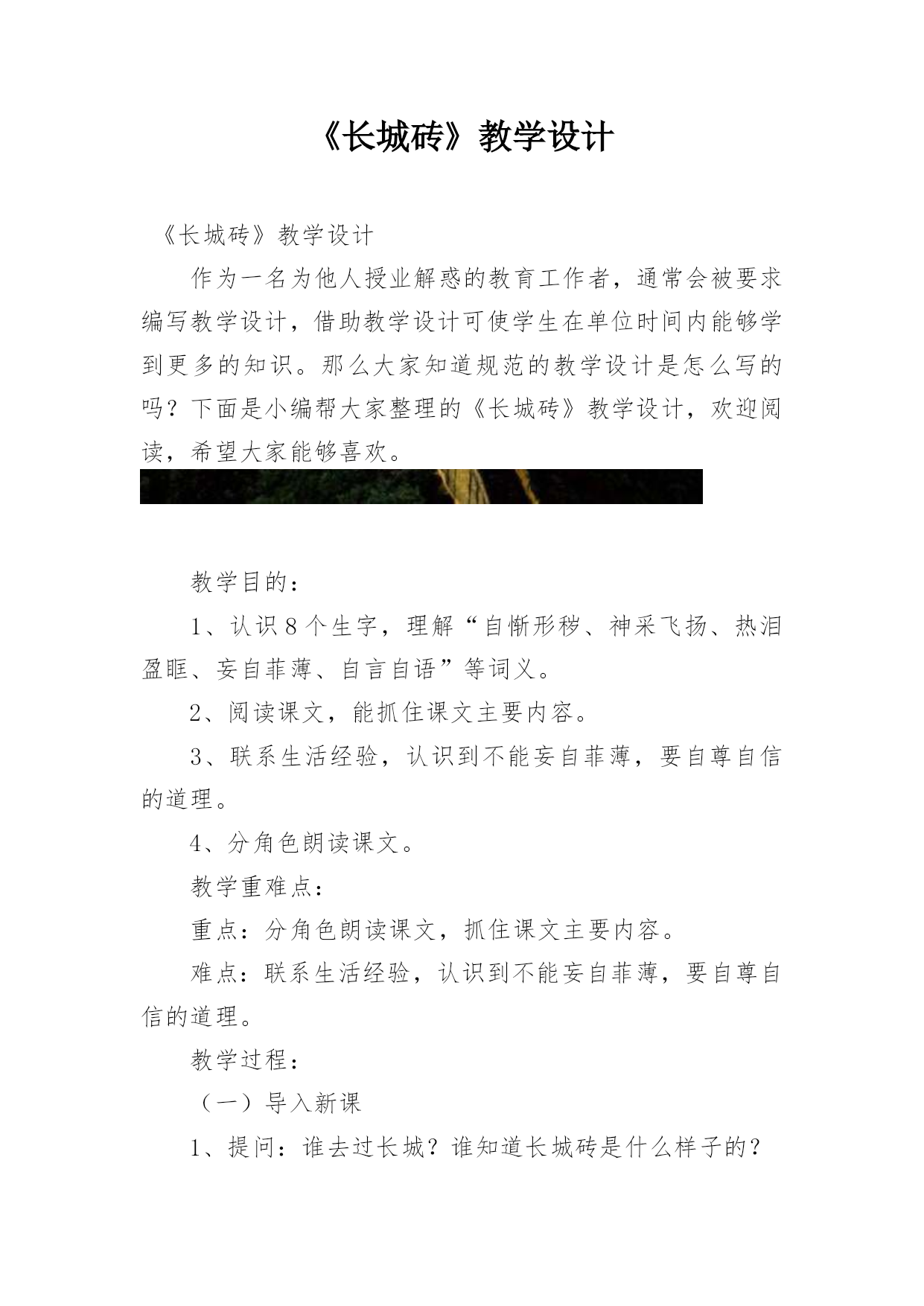 《长城砖》教学设计

《长城砖》教学设计

作为一名为他人授业解惑的教育工作者，通常会被要求编写教学设计，借助教学设计可使学生在单位时间内能够学到更多的知识。那么大家知道规范的教学设计是怎么写的吗？下面是小编帮大家整理的《长城砖》教学设计，欢迎阅读，希望大家能够喜欢。

教学目的：

1、认识8个生字，理解“自惭形秽、神采飞扬、热泪盈眶、妄自菲薄、自言自语”等词义。

2、阅读课文，能抓住课文主要内容。

3、联系生活经验，认识到不能妄自菲薄，要自尊自信的道理。

4、分角色朗读课文。

教学重难点：

重点：分角色朗读课文，抓住课文主要内容。

难点：联系生活经验，认识到不能妄自菲薄，要自尊自信的道理。

教学过程：

（一）导入新课

1、提问：谁去过长城？谁知道长城砖是什么样子的？